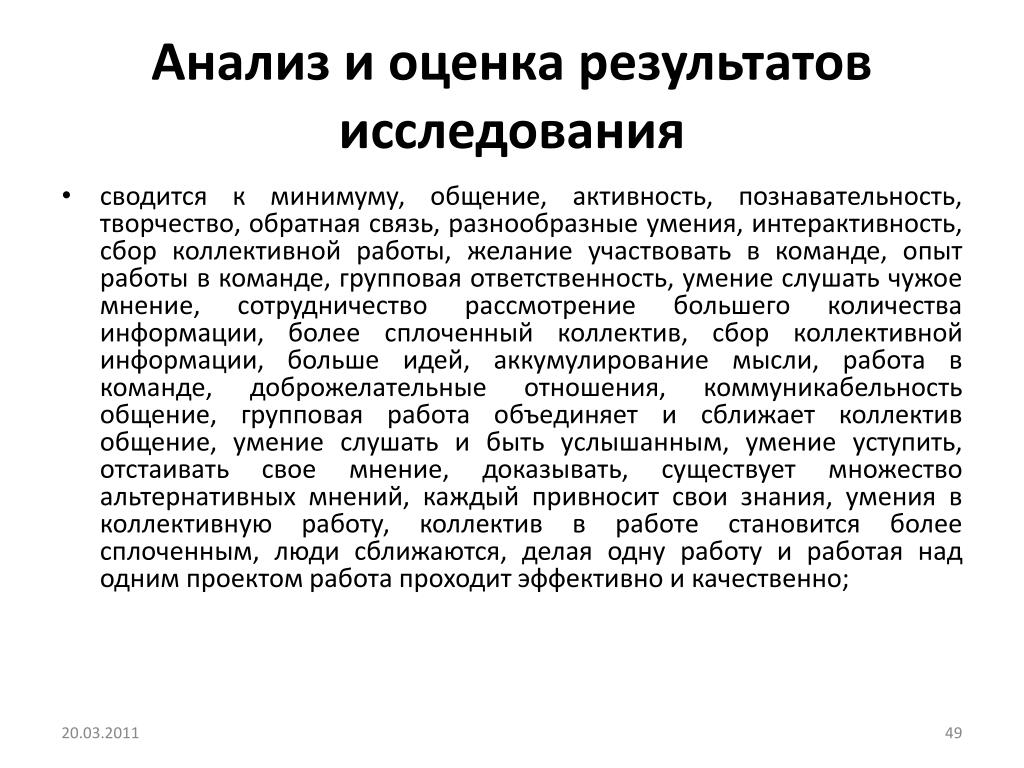 Анализ и оценка результатов исследования

• сводится к минимуму, общение, активность, познавательность, творчество, обратная связь, разнообразные умения, интерактивность, сбор коллективной работы, желание участвовать в команде, опыт работы в команде, групповая ответственность, умение слушать чужое мнение, сотрудничество рассмотрение большего количества информации, более сплоченный коллектив, сбор коллективной информации, больше идей, аккумулирование мысли, работа в команде, доброжелательные отношения, коммуникабельность общение, групповая работа объединяет и сближает коллектив общение, умение слушать и быть услышанным, умение уступить, отстаивать свое мнение, доказывать, существует множество альтернативных мнений, каждый привносит свои знания, умения в коллективную работу, коллектив в работе становится более сплоченным, люди сближаются, делая одну работу и работая над одним проектом работа проходит эффективно и качественно;

20.03.2011

49